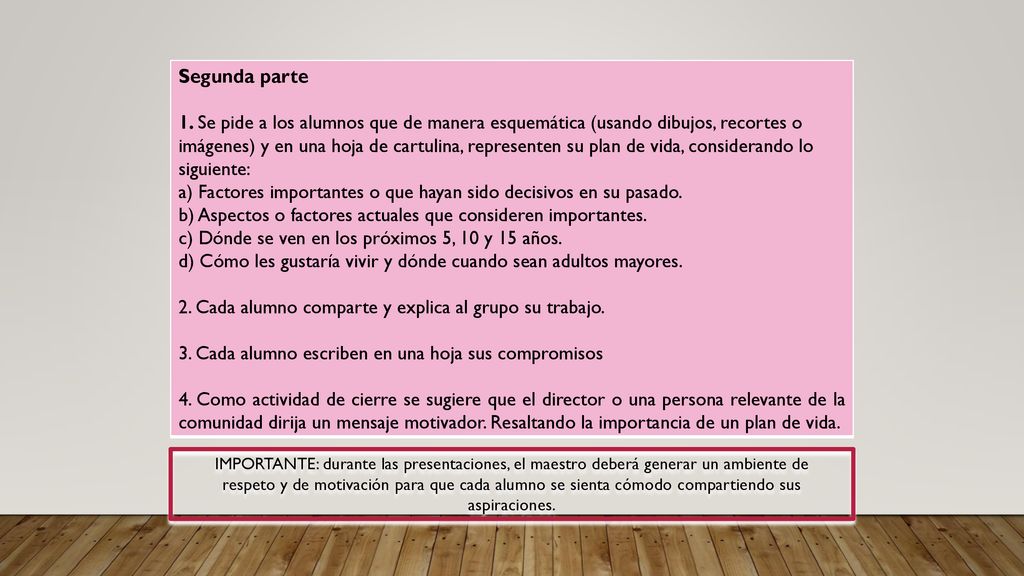 Segunda parte

1. Se pide a los alumnos que de manera esquemática (usando dibujos, recortes o imágenes) y en una hoja de cartulina, representen su plan de vida, considerando lo siguiente:
a) Factores importantes o que hayan sido decisivos en su pasado.
b) Aspectos o factores actuales que consideren importantes.
c) Dónde se ven en los próximos 5, 10 y 15 años.
d) Cómo les gustaría vivir y dónde cuando sean adultos mayores.

2. Cada alumno comparte y explica al grupo su trabajo.

3. Cada alumno escriben en una hoja sus compromisos

4. Como actividad de cierre se sugiere que el director o una persona relevante de la comunidad dirija un mensaje motivador. Resaltando la importancia de un plan de vida.

IMPORTANTE: durante las presentaciones, el maestro deberá generar un ambiente de respeto y de motivación para que cada alumno se sienta cómodo compartiendo sus aspiraciones.